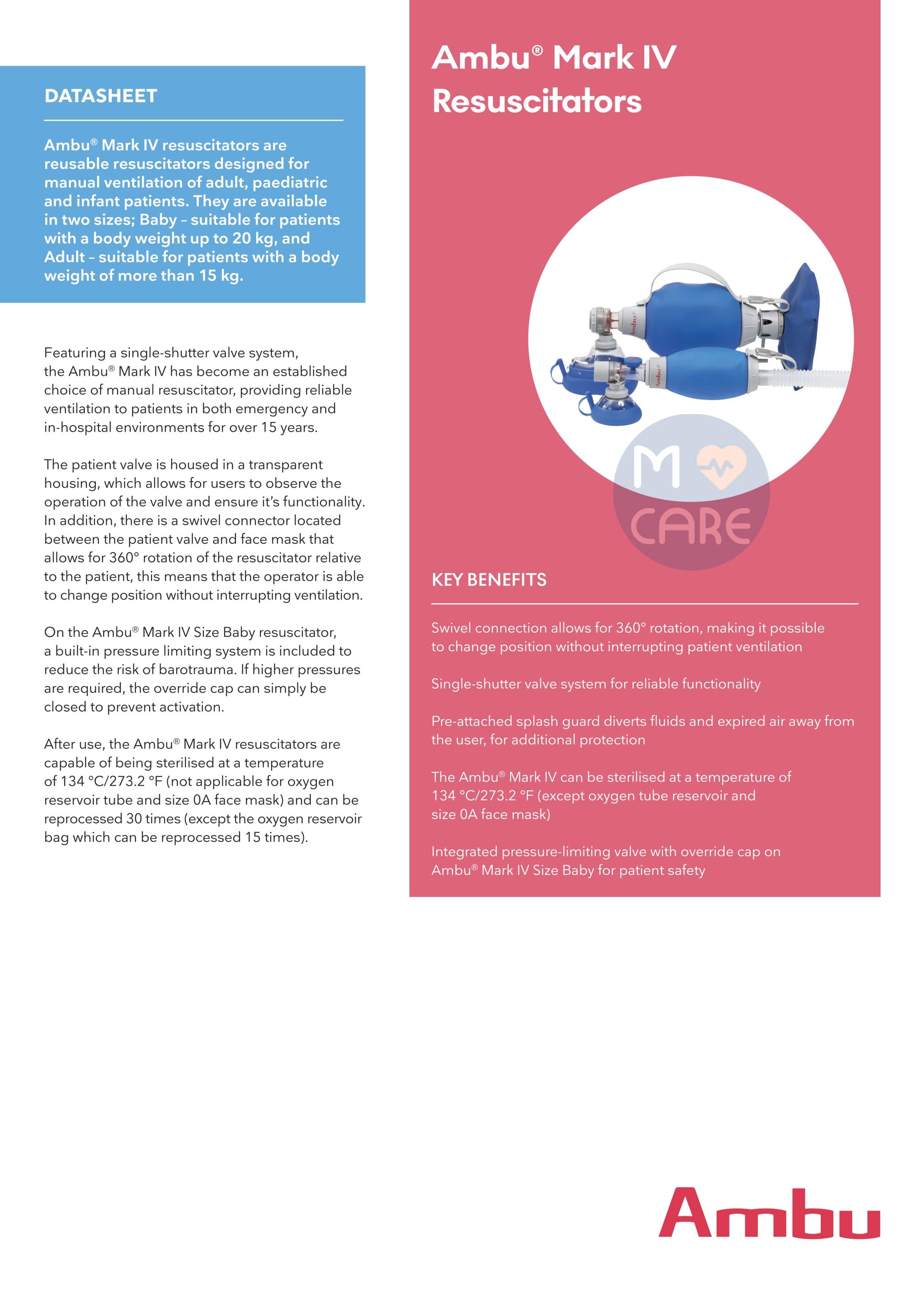 DATASHEET

Ambu® Mark IV resuscitators are reusable resuscitators designed for manual ventilation of adult, paediatric and infant patients. They are available in two sizes; Baby – suitable for patients with a body weight up to 20 kg, and Adult – suitable for patients with a body weight of more than 15 kg.

Featuring a single-shutter valve system, the Ambu® Mark IV has become an established choice of manual resuscitator, providing reliable ventilation to patients in both emergency and in-hospital environments for over 15 years.

The patient valve is housed in a transparent housing, which allows for users to observe the operation of the valve and ensure it's functionality. In addition, there is a swivel connector located between the patient valve and face mask that allows for 360° rotation of the resuscitator relative to the patient, this means that the operator is able to change position without interrupting ventilation.

On the Ambu® Mark IV Size Baby resuscitator, a built-in pressure limiting system is included to reduce the risk of barotrauma. If higher pressures are required, the override cap can simply be closed to prevent activation.

After use, the Ambu® Mark IV resuscitators are capable of being sterilised at a temperature of 134 °C/273.2 °F (not applicable for oxygen reservoir tube and size 0A face mask) and can be reprocessed 30 times (except the oxygen reservoir bag which can be reprocessed 15 times).

Ambu® Mark IV Resuscitators

Ambu

Ambu

M CARE

KEY BENEFITS

Swivel connection allows for 360° rotation, making it possible to change position without interrupting patient ventilation

Single-shutter valve system for reliable functionality

Pre-attached splash guard diverts fluids and expired air away from the user, for additional protection

The Ambu® Mark IV can be sterilised at a temperature of 134 °C/273.2 °F (except oxygen tube reservoir and size 0A face mask)

Integrated pressure-limiting valve with override cap on Ambu® Mark IV Size Baby for patient safety

Ambu